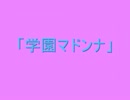 「学園マドンナ」